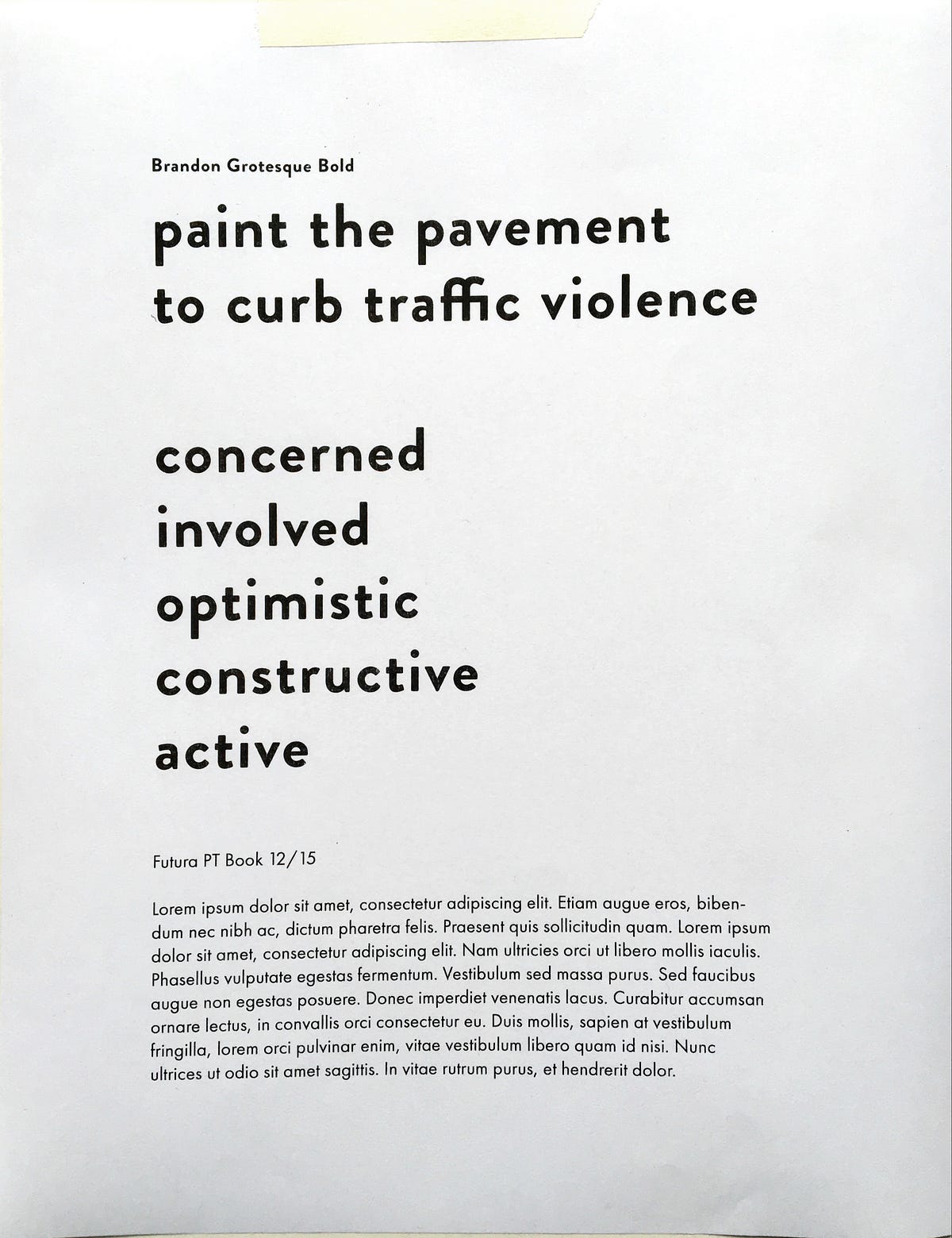 Brandon Grotesque Bold

paint the pavement
to curb traffic violence

concerned
involved
optimistic
constructive
active

Futura PT Book 12/15

Lorem ipsum dolor sit amet, consectetur adipiscing elit. Etiam augue eros, bibendum nec nibh ac, dictum pharetra felis. Praesent quis sollicitudin quam. Lorem ipsum dolor sit amet, consectetur adipiscing elit. Nam ultricies orci ut libero mollis iaculis. Phasellus vulputate egestas fermentum. Vestibulum sed massa purus. Sed faucibus augue non egestas posuere. Donec imperdiet venenatis lacus. Curabitur accumsan ornare lectus, in convallis orci consectetur eu. Duis mollis, sapien at vestibulum fringilla, lorem orci pulvinar enim, vitae vestibulum libero quam id nisi. Nunc ultrices ut odio sit amet sagittis. In vitae rutrum purus, et hendrerit dolor.